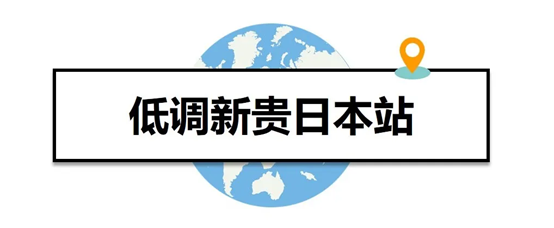 低调新贵日本站